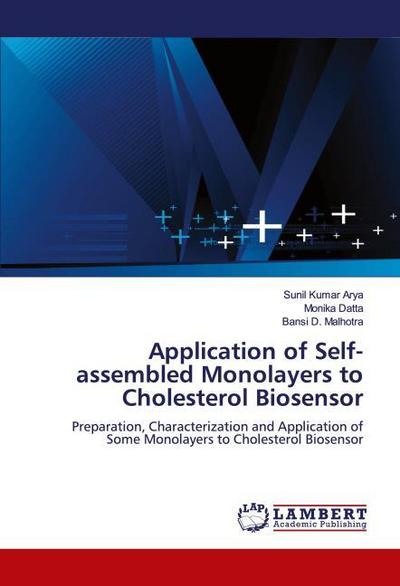 Sunil Kumar Arya
Monika Datta
Bansi D. Malhotra

Application of Self-assembled Monolayers to Cholesterol Biosensor

Preparation, Characterization and Application of Some Monolayers to Cholesterol Biosensor

LAP
LAMBERT
Academic Publishing